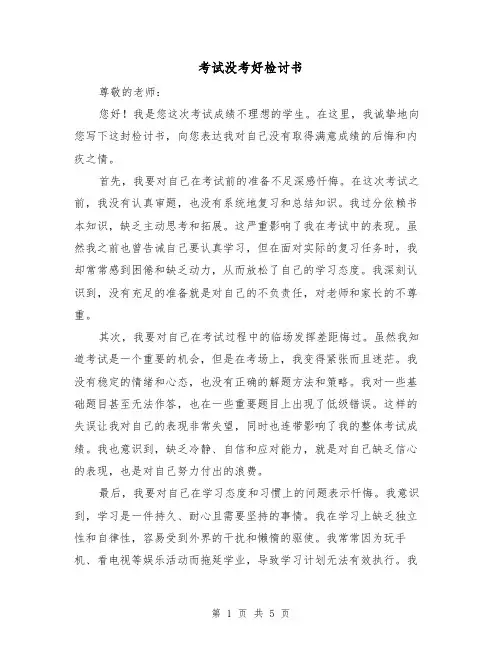 考试没考好检讨书

尊敬的老师：

您好！我是您这次考试成绩不理想的学生。在这里，我诚挚地向您写下这封检讨书，向您表达我对自己没有取得满意成绩的后悔和内疚之情。

首先，我要对自己在考试前的准备不足深感忏悔。在这次考试之前，我没有认真审题，也没有系统地复习和总结知识。我过分依赖书本知识，缺乏主动思考和拓展。这严重影响了我在考试中的表现。虽然我之前也曾告诫自己要认真学习，但在面对实际的复习任务时，我却常常感到困倦和缺乏动力，从而放松了自己的学习态度。我深刻认识到，没有充足的准备就是对自己的不负责任，对老师和家长的不尊重。

其次，我要对自己在考试过程中的临场发挥差距悔过。虽然我知道考试是一个重要的机会，但是在考场上，我变得紧张而且迷茫。我没有稳定的情绪和心态，也没有正确的解题方法和策略。我对一些基础题目甚至无法作答，也在一些重要题目上出现了低级错误。这样的失误让我对自己的表现非常失望，同时也连带影响了我的整体考试成绩。我也意识到，缺乏冷静、自信和应对能力，就是对自己缺乏信心的表现，也是对自己努力付出的浪费。

最后，我要对自己在学习态度和习惯上的问题表示忏悔。我意识到，学习是一件持久、耐心且需要坚持的事情。我在学习上缺乏独立性和自律性，容易受到外界的干扰和懒惰的驱使。我常常因为玩手机、看电视等娱乐活动而拖延学业，导致学习计划无法有效执行。我

第 1 页 共 5 页